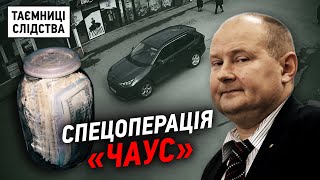 ТАЄМНИЦІ СЛІДСТВА

СПЕЦОПЕРАЦІЯ «ЧАУС»